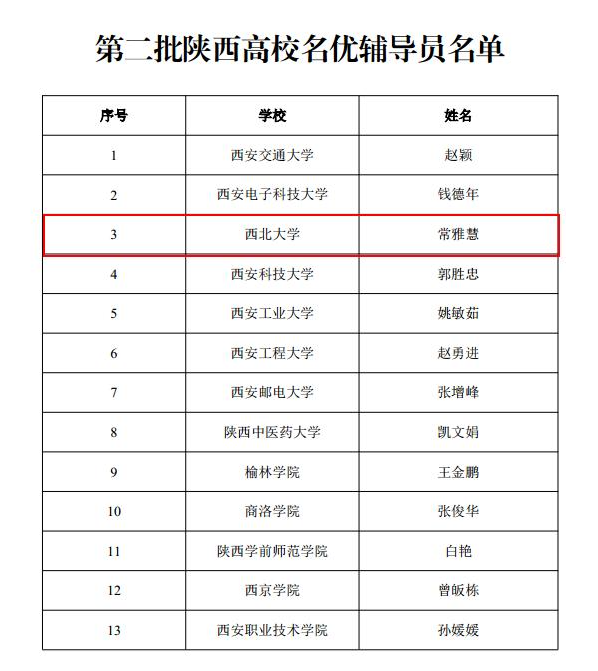 第二批陕西高校名优辅导员名单

| 序号 | 学校 | 姓名 |
|---|---|---|
| 1 | 西安交通大学 | 赵颖 |
| 2 | 西安电子科技大学 | 钱德年 |
| 3 | 西北大学 | 常雅慧 |
| 4 | 西安科技大学 | 郭胜忠 |
| 5 | 西安工业大学 | 姚敏茹 |
| 6 | 西安工程大学 | 赵勇进 |
| 7 | 西安邮电大学 | 张增峰 |
| 8 | 陕西中医药大学 | 凯文娟 |
| 9 | 榆林学院 | 王金鹏 |
| 10 | 商洛学院 | 张俊华 |
| 11 | 陕西学前师范学院 | 白艳 |
| 12 | 西京学院 | 曾皈栋 |
| 13 | 西安职业技术学院 | 孙媛媛 |